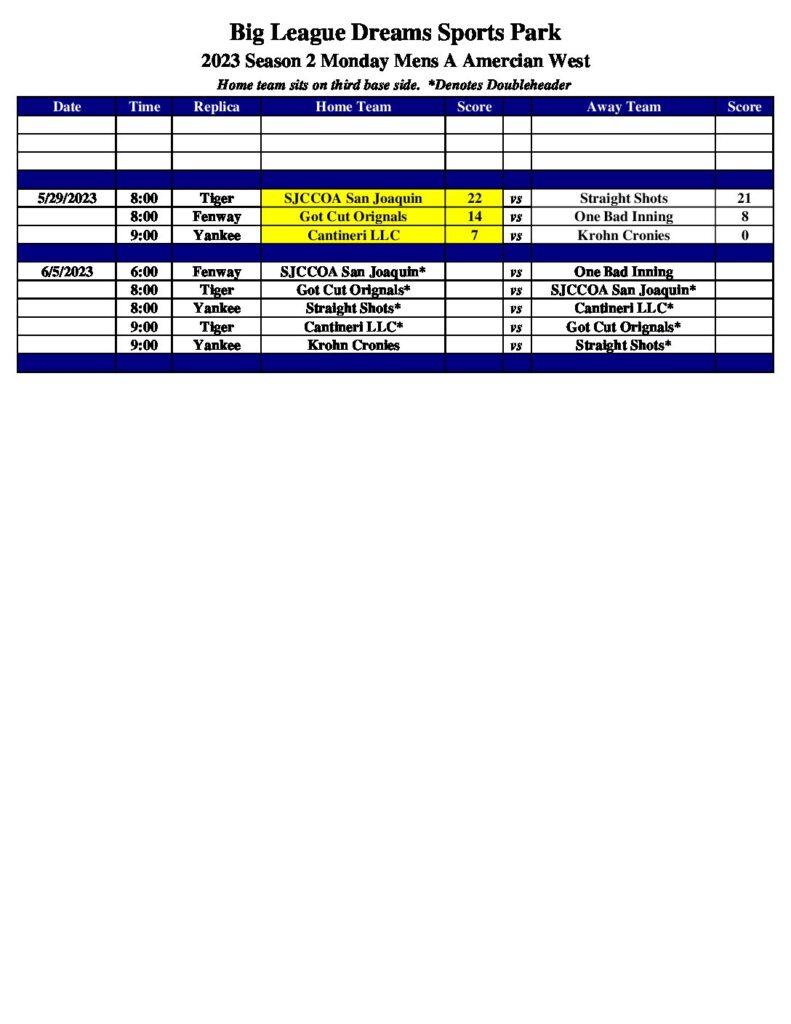 Big League Dreams Sports Park

2023 Season 2 Monday Mens A Amercian West

Home team sits on third base side. *Denotes Doubleheader

| Date | Time | Replica | Home Team | Score |  | Away Team | Score |
|---|---|---|---|---|---|---|---|
|  |  |  |  |  |  |  |  |
|  |  |  |  |  |  |  |  |
|  |  |  |  |  |  |  |  |
|  |  |  |  |  |  |  |  |
| 5/29/2023 | 8:00 | Tiger | SJCCOA San Joaquin | 22 | vs | Straight Shots | 21 |
|  | 8:00 | Fenway | Got Cut Orignals | 14 | vs | One Bad Inning | 8 |
|  | 9:00 | Yankee | Cantineri LLC | 7 | vs | Krohn Cronies | 0 |
|  |  |  |  |  |  |  |  |
| 6/5/2023 | 6:00 | Fenway | SJCCOA San Joaquin* |  | vs | One Bad Inning |  |
|  | 8:00 | Tiger | Got Cut Orignals* |  | vs | SJCCOA San Joaquin* |  |
|  | 8:00 | Yankee | Straight Shots* |  | vs | Cantineri LLC* |  |
|  | 9:00 | Tiger | Cantineri LLC* |  | vs | Got Cut Orignals* |  |
|  | 9:00 | Yankee | Krohn Cronies |  | vs | Straight Shots* |  |
|  |  |  |  |  |  |  |  |